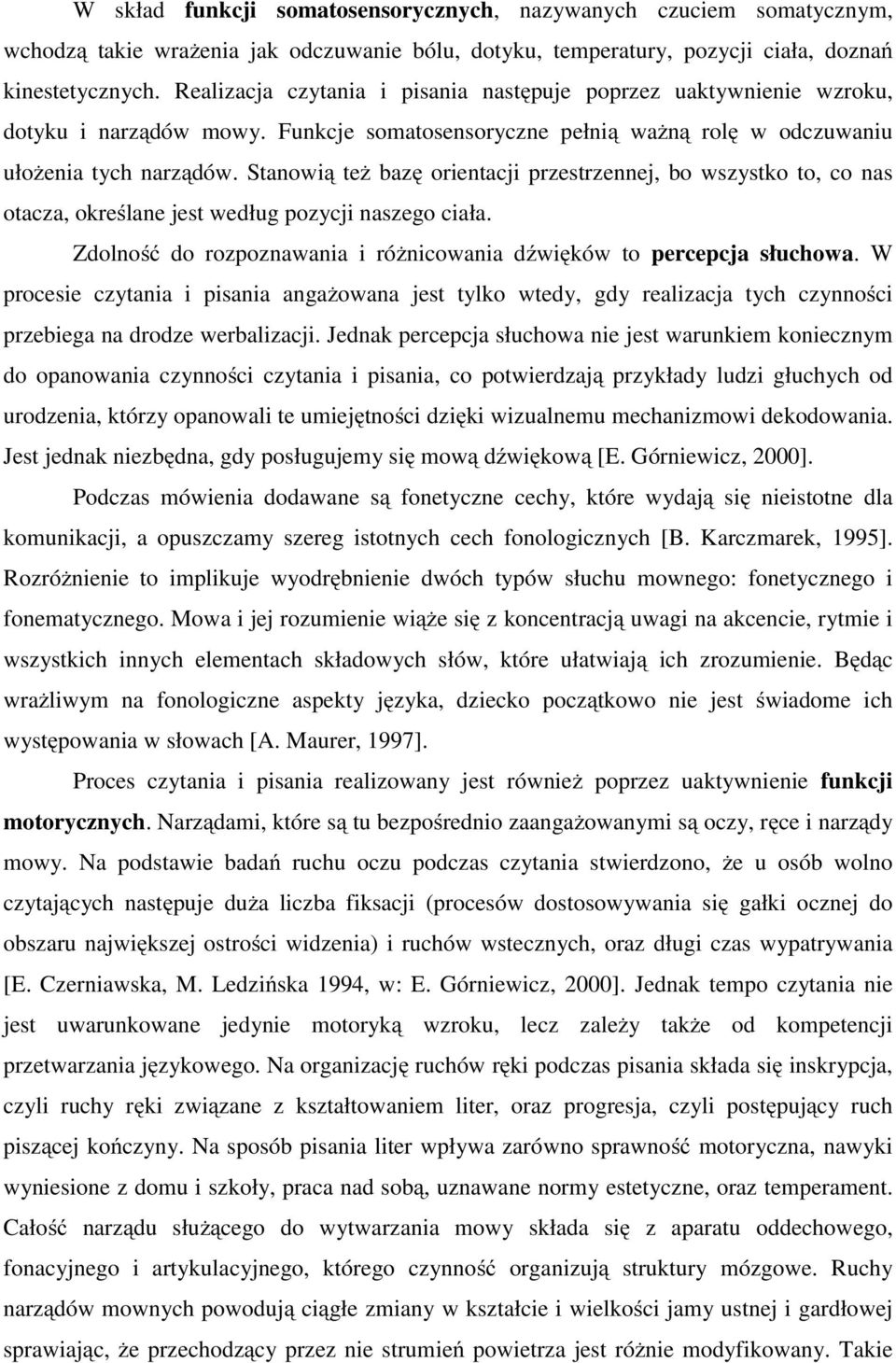 W skład funkcji somatosensorycznych, nazywanych czuciem somatycznym, wchodzą takie wrażenia jak odczuwanie bólu, dotyku, temperatury, pozycji ciała, doznań kinestetycznych. Realizacja czytania i pisania następuje poprzez uaktywnienie wzroku, dotyku i narządów mowy. Funkcje somatosensoryczne pełnią ważną rolę w odczuwaniu ułożenia tych narządów. Stanowią też bazę orientacji przestrzennej, bo wszystko to, co nas otacza, określane jest według pozycji naszego ciała.

Zdolność do rozpoznawania i różnicowania dźwięków to percepcja słuchowa. W procesie czytania i pisania angażowana jest tylko wtedy, gdy realizacja tych czynności przebiega na drodze werbalizacji. Jednak percepcja słuchowa nie jest warunkiem koniecznym do opanowania czynności czytania i pisania, co potwierdzają przykłady ludzi głuchych od urodzenia, którzy opanowali te umiejętności dzięki wizualnemu mechanizmowi dekodowania. Jest jednak niezbędna, gdy posługujemy się mową dźwiękową [E. Górniewicz, 2000].

Podczas mówienia dodawane są fonetyczne cechy, które wydają się nieistotne dla komunikacji, a opuszczamy szereg istotnych cech fonologicznych [B. Karczmarek, 1995]. Rozróżnienie to implikuje wyodrębnienie dwóch typów słuchu mownego: fonetycznego i fonematycznego. Mowa i jej rozumienie wiąże się z koncentracją uwagi na akcencie, rytmie i wszystkich innych elementach składowych słów, które ułatwiają ich zrozumienie. Będąc wrażliwym na fonologiczne aspekty języka, dziecko początkowo nie jest świadome ich występowania w słowach [A. Maurer, 1997].

Proces czytania i pisania realizowany jest również poprzez uaktywnienie funkcji motorycznych. Narządami, które są tu bezpośrednio zaangażowanymi są oczy, ręce i narządy mowy. Na podstawie badań ruchu oczu podczas czytania stwierdzono, że u osób wolno czytających następuje duża liczba fiksacji (procesów dostosowywania się gałki ocznej do obszaru największej ostrości widzenia) i ruchów wstecznych, oraz długi czas wypatrywania [E. Czerniawska, M. Ledzińska 1994, w: E. Górniewicz, 2000]. Jednak tempo czytania nie jest uwarunkowane jedynie motoryką wzroku, lecz zależy także od kompetencji przetwarzania językowego. Na organizację ruchów ręki podczas pisania składa się inskrypcja, czyli ruchy ręki związane z kształtowaniem liter, oraz progresja, czyli postępujący ruch piszącej kończyny. Na sposób pisania liter wpływa zarówno sprawność motoryczna, nawyki wyniesione z domu i szkoły, praca nad sobą, uznawane normy estetyczne, oraz temperament. Całość narządu służącego do wytwarzania mowy składa się z aparatu oddechowego, fonacyjnego i artykulacyjnego, którego czynność organizują struktury mózgowe. Ruchy narządów mownych powodują ciągłe zmiany w kształcie i wielkości jamy ustnej i gardłowej sprawiając, że przechodzący przez nie strumień powietrza jest różnie modyfikowany. Takie